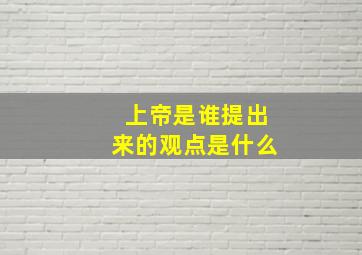 上帝是谁提出来的观点是什么